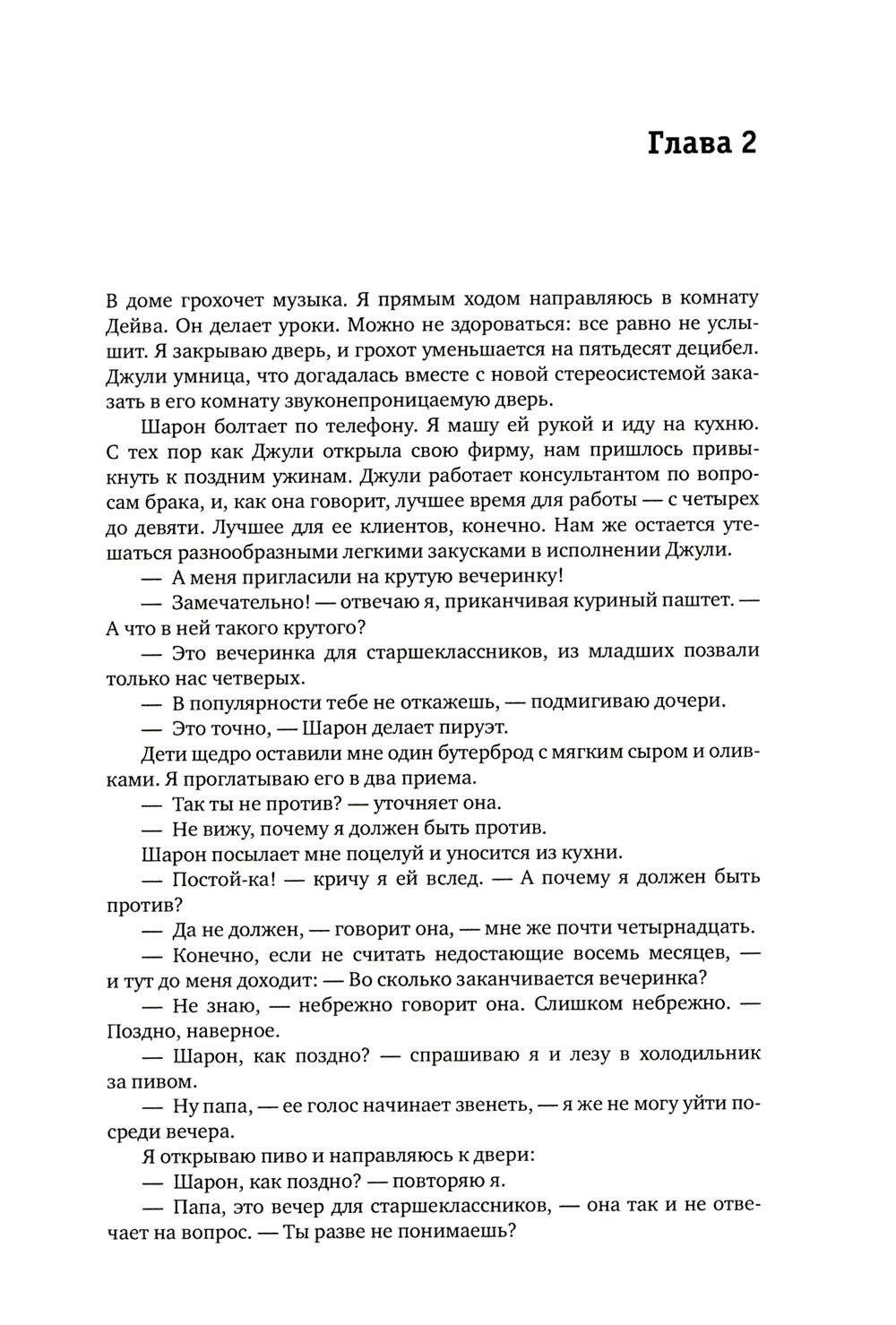 Глава 2

В доме грохочет музыка. Я прямым ходом направляюсь в комнату Дейва. Он делает уроки. Можно не здороваться: все равно не услышит. Я закрываю дверь, и грохот уменьшается на пятьдесят децибел. Джули умница, что догадалась вместе с новой стереосистемой заказать в его комнату звуконепроницаемую дверь.

Шарон болтает по телефону. Я машу ей рукой и иду на кухню. С тех пор как Джули открыла свою фирму, нам пришлось привыкнуть к поздним ужинам. Джули работает консультантом по вопросам брака, и, как она говорит, лучшее время для работы — с четырех до девяти. Лучшее для ее клиентов, конечно. Нам же остается утешаться разнообразными легкими закусками в исполнении Джули.

— А меня пригласили на крутую вечеринку!

— Замечательно! — отвечаю я, приканчивая куриный паштет. — А что в ней такого крутого?

— Это вечеринка для старшеклассников, из младших позвали только нас четверых.

— В популярности тебе не откажешь, — подмигиваю дочери.

— Это точно, — Шарон делает пируэт.

Дети щедро оставили мне один бутерброд с мягким сыром и оливками. Я проглатываю его в два приема.

— Так ты не против? — уточняет она.

— Не вижу, почему я должен быть против.

Шарон посылает мне поцелуй и уносится из кухни.

— Постой-ка! — кричу я ей вслед. — А почему я должен быть против?

— Да не должен, — говорит она, — мне же почти четырнадцать.

— Конечно, если не считать недостающие восемь месяцев, — и тут до меня доходит: — Во сколько заканчивается вечеринка?

— Не знаю, — небрежно говорит она. Слишком небрежно. — Поздно, наверное.

— Шарон, как поздно? — спрашиваю я и лезу в холодильник за пивом.

— Ну папа, — ее голос начинает звенеть, — я же не могу уйти посреди вечера.

Я открываю пиво и направляюсь к двери:

— Шарон, как поздно? — повторяю я.

— Папа, это вечер для старшеклассников, — она так и не отвечает на вопрос. — Ты разве не понимаешь?